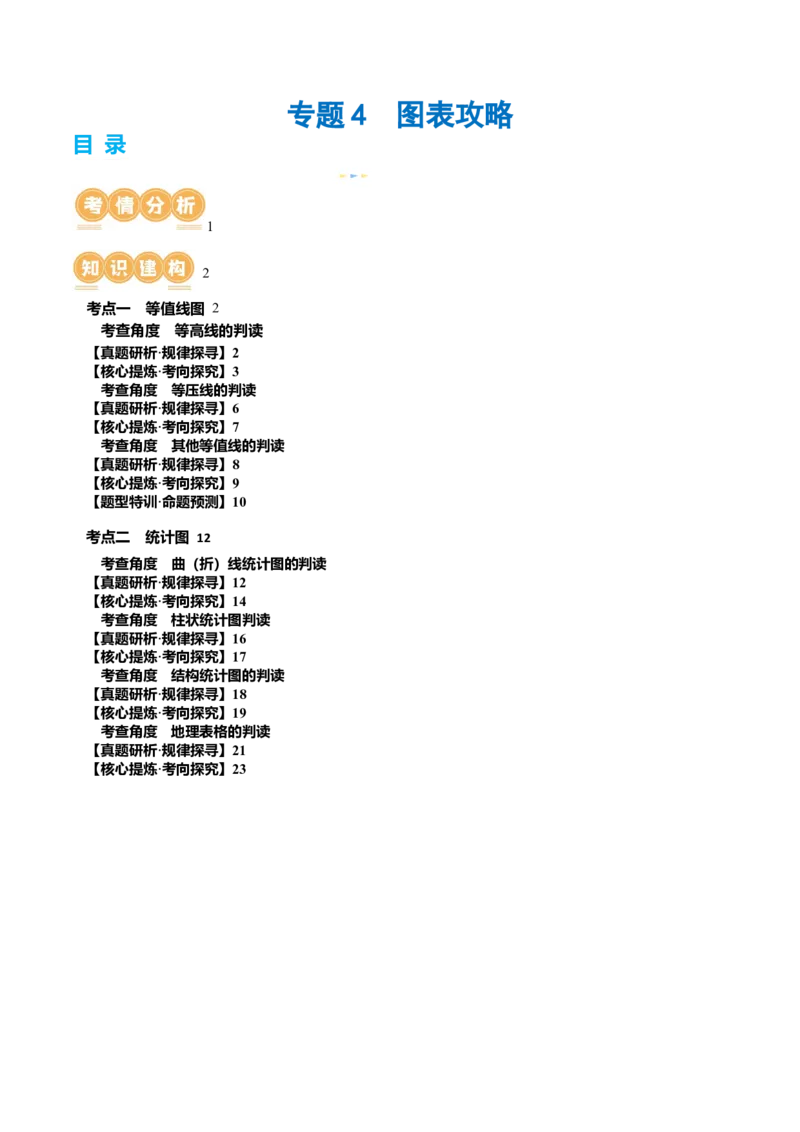 专题4 图表攻略

目 录

考情分析 1

知识建构 2

考点一 等值线图 2

考查角度 等高线的判读

【真题研析·规律探寻】2

【核心提炼·考向探究】3

考查角度 等压线的判读

【真题研析·规律探寻】6

【核心提炼·考向探究】7

考查角度 其他等值线的判读

【真题研析·规律探寻】8

【核心提炼·考向探究】9

【题型特训·命题预测】10

考点二 统计图 12

考查角度 曲（折）线统计图的判读

【真题研析·规律探寻】12

【核心提炼·考向探究】14

考查角度 柱状统计图判读

【真题研析·规律探寻】16

【核心提炼·考向探究】17

考查角度 结构统计图的判读

【真题研析·规律探寻】18

【核心提炼·考向探究】19

考查角度 地理表格的判读

【真题研析·规律探寻】21

【核心提炼·考向探究】23